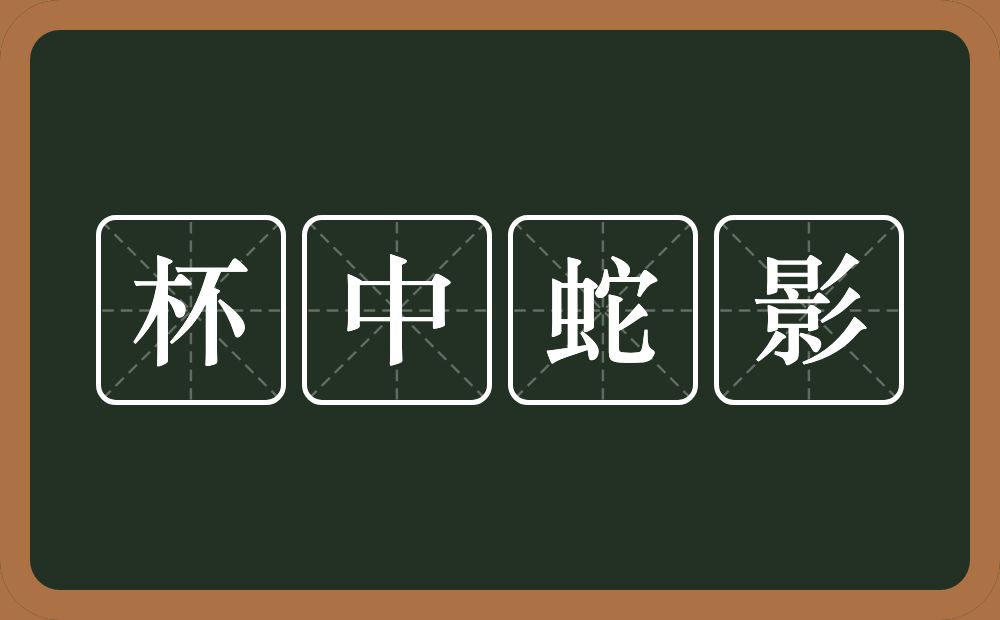 杯中蛇影